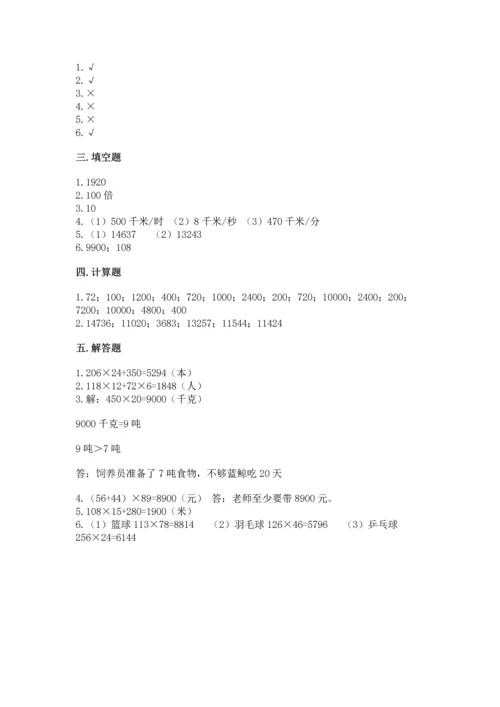 1. √
2. √
3. ×
4. ×
5. ×
6. √

三. 填空题

1. 1920
2. 100 倍
3. 10
4. （1）500 千米/时 （2）8 千米/秒 （3）470 千米/分
5. （1）14637 （2）13243
6. 9900；108

四. 计算题

1. 72；100；1200；400；720；1000；2400；200；720；10000；2400；200；7200；10000；4800；400
2. 14736；11020；3683；13257；11544；11424

五. 解答题

1. 206×24+350=5294（本）
2. 118×12+72×6=1848（人）
3. 解：450×20=9000（千克）

9000 千克=9 吨

9 吨＞7 吨

答：饲养员准备了 7 吨食物，不够蓝鲸吃 20 天

4. （56+44）×89=8900（元） 答：老师至少要带 8900 元。
5. 108×15+280=1900（米）
6. （1）篮球 113×78=8814 （2）羽毛球 126×46=5796 （3）乒乓球 256×24=6144